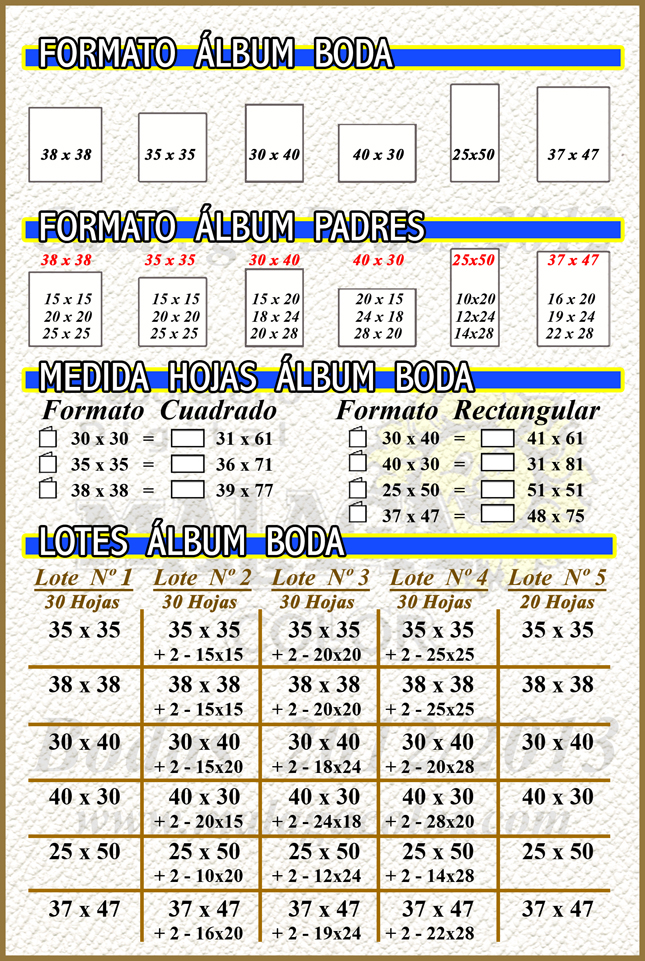 FORMATO ÁLBUM BODA

38 x 38
35 x 35
30 x 40
40 x 30
25x50
37 x 47

FORMATO ÁLBUM PADRES

38 x 38
15 x 15
20 x 20
25 x 25

35 x 35
15 x 15
20 x 20
25 x 25

30 x 40
15 x 20
18 x 24
20 x 28

40 x 30
20 x 15
24 x 18
28 x 20

25x50
10x20
12x24
14x28

37 x 47
16 x 20
19 x 24
22 x 28

MEDIDA HOJAS ÁLBUM BODA

Formato Cuadrado
30 x 30 = 31 x 61
35 x 35 = 36 x 71
38 x 38 = 39 x 77

Formato Rectangular
30 x 40 = 41 x 61
40 x 30 = 31 x 81
25 x 50 = 51 x 51
37 x 47 = 48 x 75

LOTES ÁLBUM BODA

| Lote Nº 1 30 Hojas | Lote Nº 2 30 Hojas | Lote Nº 3 30 Hojas | Lote Nº 4 30 Hojas | Lote Nº 5 20 Hojas |
|---|---|---|---|---|
| 35 x 35 | 35 x 35 + 2 - 15x15 | 35 x 35 + 2 - 20x20 | 35 x 35 + 2 - 25x25 | 35 x 35 |
| 38 x 38 | 38 x 38 + 2 - 15x15 | 38 x 38 + 2 - 20x20 | 38 x 38 + 2 - 25x25 | 38 x 38 |
| 30 x 40 | 30 x 40 + 2 - 15x20 | 30 x 40 + 2 - 18x24 | 30 x 40 + 2 - 20x28 | 30 x 40 |
| 40 x 30 | 40 x 30 + 2 - 20x15 | 40 x 30 + 2 - 24x18 | 40 x 30 + 2 - 28x20 | 40 x 30 |
| 25 x 50 | 25 x 50 + 2 - 10x20 | 25 x 50 + 2 - 12x24 | 25 x 50 + 2 - 14x28 | 25 x 50 |
| 37 x 47 | 37 x 47 + 2 - 16x20 | 37 x 47 + 2 - 19x24 | 37 x 47 + 2 - 22x28 | 37 x 47 |